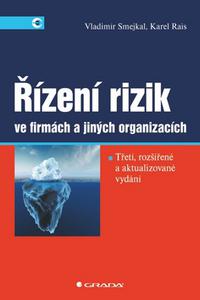 Vladimír Smejkal, Karel Rais

Řízení rizik

ve firmách a jiných organizacích

Třetí, rozšířené a aktualizované vydání

GRADA